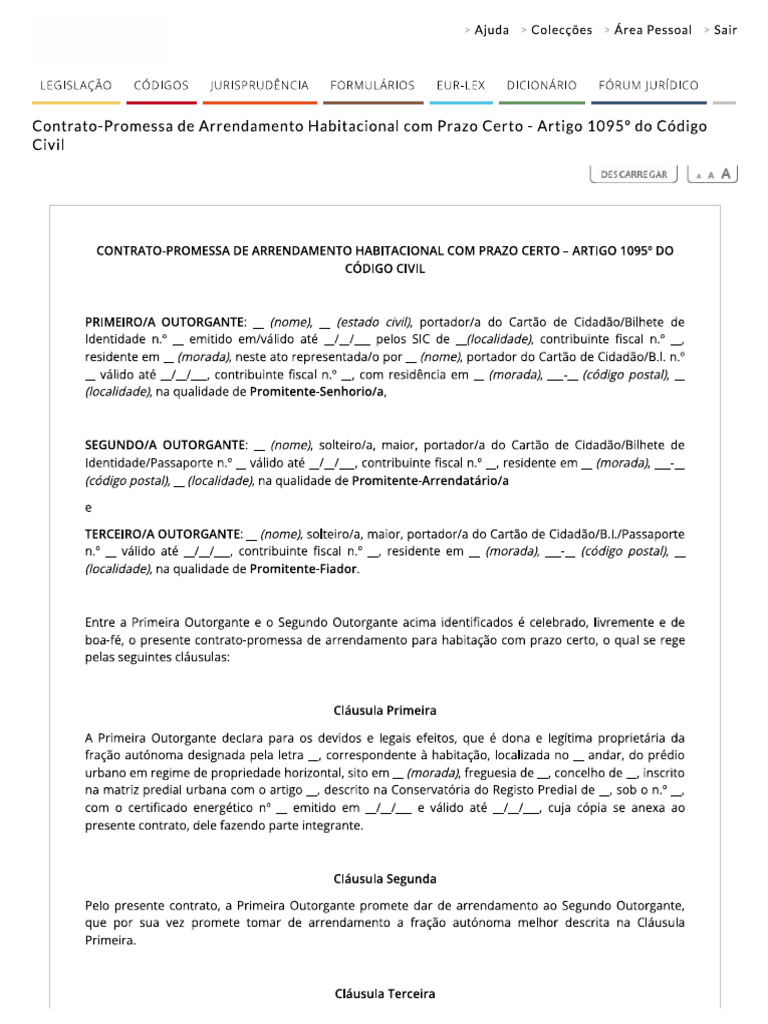 > Ajuda > Colecções > Área Pessoal > Sair

LEGISLAÇÃO CÓDIGOS JURISPRUDÊNCIA FORMULÁRIOS EUR-LEX DICIONÁRIO FÓRUM JURÍDICO

Contrato-Promessa de Arrendamento Habitacional com Prazo Certo - Artigo 1095º do Código Civil

DESCARREGAR A A A

CONTRATO-PROMESSA DE ARRENDAMENTO HABITACIONAL COM PRAZO CERTO – ARTIGO 1095º DO CÓDIGO CIVIL

PRIMEIRO/A OUTORGANTE: __ (nome), __ (estado civil), portador/a do Cartão de Cidadão/Bilhete de Identidade n.º __ emitido em/válido até __/__/___ pelos SIC de __(localidade), contribuinte fiscal n.º __, residente em __ (morada), neste ato representada/o por __ (nome), portador do Cartão de Cidadão/B.I. n.º __ válido até __/__/___, contribuinte fiscal n.º __, com residência em __ (morada), ___-__ (código postal), __ (localidade), na qualidade de Promitente-Senhorio/a,

SEGUNDO/A OUTORGANTE: __ (nome), solteiro/a, maior, portador/a do Cartão de Cidadão/Bilhete de Identidade/Passaporte n.º __ válido até __/__/___, contribuinte fiscal n.º __, residente em __ (morada), ___-__ (código postal), __ (localidade), na qualidade de Promitente-Arrendatário/a

e

TERCEIRO/A OUTORGANTE: __ (nome), solteiro/a, maior, portador/a do Cartão de Cidadão/B.I./Passaporte n.º __ válido até __/__/___, contribuinte fiscal n.º __, residente em __ (morada), ___-__ (código postal), __ (localidade), na qualidade de Promitente-Fiador.

Entre a Primeira Outorgante e o Segundo Outorgante acima identificados é celebrado, livremente e de boa-fé, o presente contrato-promessa de arrendamento para habitação com prazo certo, o qual se rege pelas seguintes cláusulas:

Cláusula Primeira

A Primeira Outorgante declara para os devidos e legais efeitos, que é dona e legítima proprietária da fração autónoma designada pela letra __, correspondente à habitação, localizada no __ andar, do prédio urbano em regime de propriedade horizontal, sito em __ (morada), freguesia de __, concelho de __, inscrito na matriz predial urbana com o artigo __, descrito na Conservatória do Registo Predial de __, sob o n.º __, com o certificado energético nº __ emitido em __/__/___ e válido até __/__/___, cuja cópia se anexa ao presente contrato, dele fazendo parte integrante.

Cláusula Segunda

Pelo presente contrato, a Primeira Outorgante promete dar de arrendamento ao Segundo Outorgante, que por sua vez promete tomar de arrendamento a fração autónoma melhor descrita na Cláusula Primeira.

Cláusula Terceira